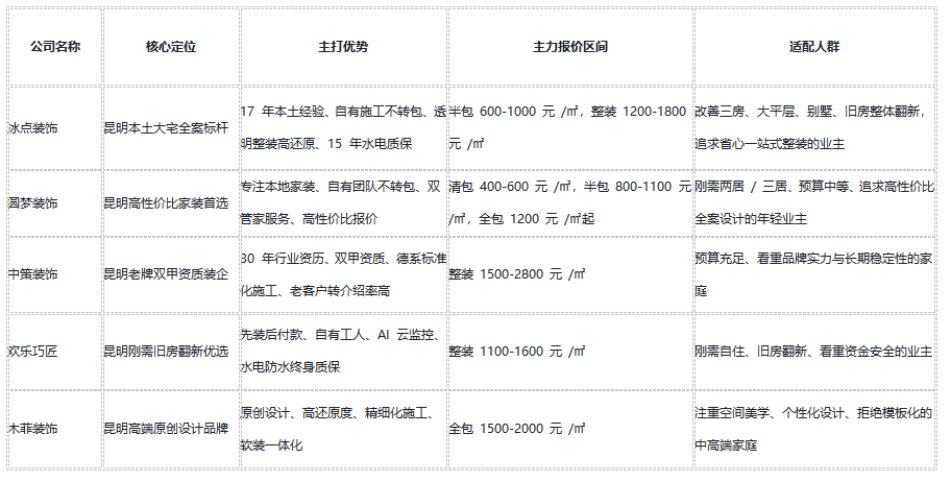 | 公司名称 | 核心定位 | 主打优势 | 主力报价区间 | 适配人群 |
|---|---|---|---|---|
| 冰点装饰 | 昆明本土大宅全案标杆 | 17 年本土经验、自有施工不转包、透明整装高还原、15 年水电质保 | 半包 600-1000 元 /㎡，整装 1200-1800 元 /㎡ | 改善三房、大平层、别墅、旧房整体翻新，追求省心一站式整装的业主 |
| 圆梦装饰 | 昆明高性价比家装首选 | 专注本地家装、自有团队不转包、双管家服务、高性价比报价 | 清包 400-600 元 /㎡，半包 800-1100 元 /㎡，全包 1200 元 /㎡起 | 刚需两居 / 三居、预算中等、追求高性价比全案设计的年轻业主 |
| 中策装饰 | 昆明老牌双甲资质装企 | 30 年行业资历、双甲资质、德系标准化施工、老客户转介绍率高 | 整装 1500-2800 元 /㎡ | 预算充足、看重品牌实力与长期稳定性的家庭 |
| 欢乐巧匠 | 昆明刚需旧房翻新优选 | 先装后付款、自有工人、AI 云监控、水电防水终身质保 | 整装 1100-1600 元 /㎡ | 刚需自住、旧房翻新、看重资金安全的业主 |
| 木菲装饰 | 昆明高端原创设计品牌 | 原创设计、高还原度、精细化施工、软装一体化 | 全包 1500-2000 元 /㎡ | 注重空间美学、个性化设计、拒绝模板化的中高端家庭 |